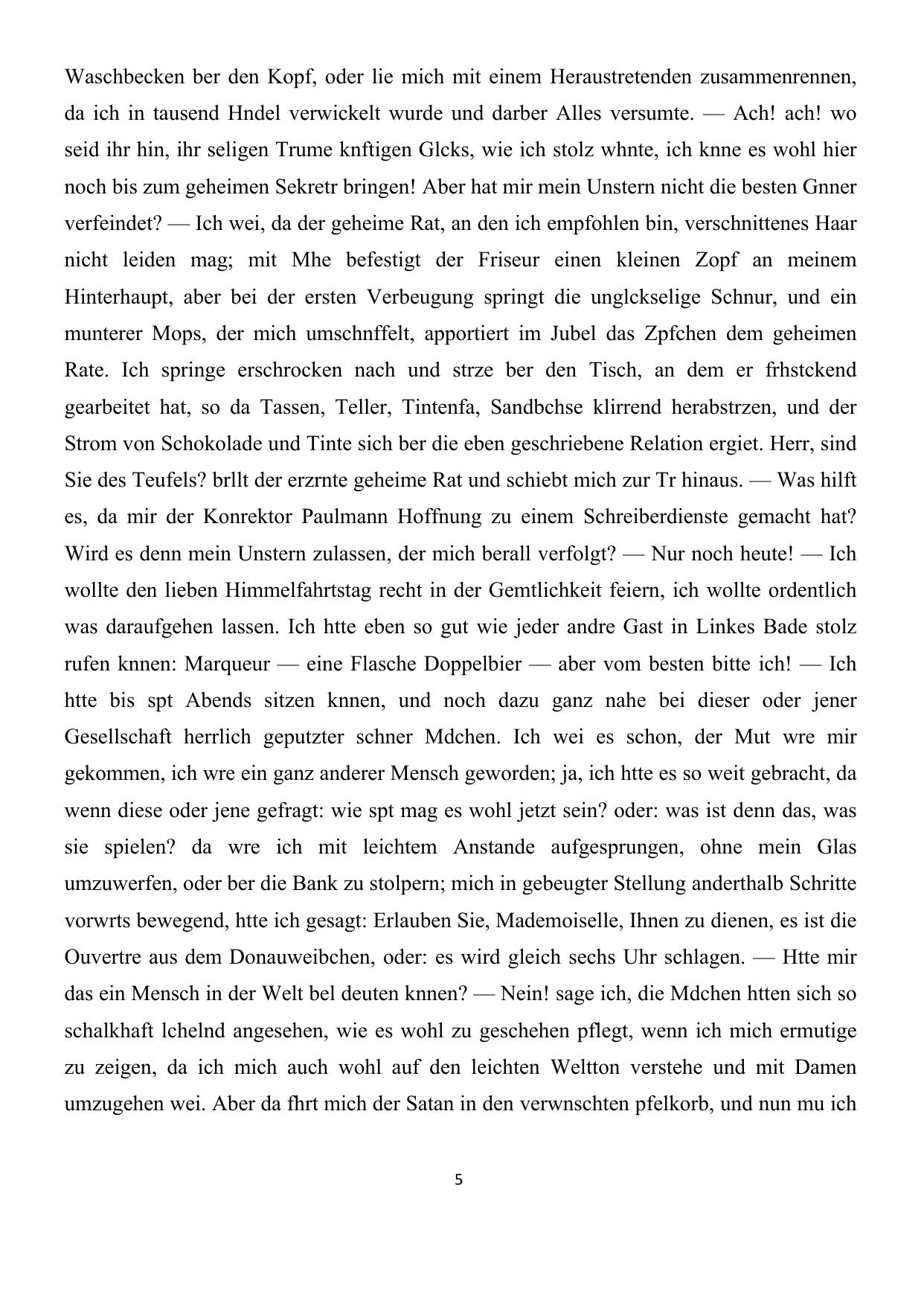 Waschbecken ber den Kopf, oder lie mich mit einem Heraustretenden zusammenrennen, da ich in tausend Hndel verwickelt wurde und darber Alles versumte. — Ach! ach! wo seid ihr hin, ihr seligen Trume knftigen Glcks, wie ich stolz whnte, ich knne es wohl hier noch bis zum geheimen Sekretr bringen! Aber hat mir mein Unstern nicht die besten Gnner verfeindet? — Ich wei, da der geheime Rat, an den ich empfohlen bin, verschnittenes Haar nicht leiden mag; mit Mhe befestigt der Friseur einen kleinen Zopf an meinem Hinterhaupt, aber bei der ersten Verbeugung springt die unglckselige Schnur, und ein munterer Mops, der mich umschnffelt, apportiert im Jubel das Zpfchen dem geheimen Rate. Ich springe erschrocken nach und strze ber den Tisch, an dem er frhstckend gearbeitet hat, so da Tassen, Teller, Tintenfa, Sandbchse klirrend herabstrzen, und der Strom von Schokolade und Tinte sich ber die eben geschriebene Relation ergiet. Herr, sind Sie des Teufels? brllt der erzrnte geheime Rat und schiebt mich zur Tr hinaus. — Was hilft es, da mir der Konrektor Paulmann Hoffnung zu einem Schreiberdienste gemacht hat? Wird es denn mein Unstern zulassen, der mich berall verfolgt? — Nur noch heute! — Ich wollte den lieben Himmelfahrtstag recht in der Gemtlichkeit feiern, ich wollte ordentlich was daraufgehen lassen. Ich htte eben so gut wie jeder andre Gast in Linkes Bade stolz rufen knnen: Marqueur — eine Flasche Doppelbier — aber vom besten bitte ich! — Ich htte bis spt Abends sitzen knnen, und noch dazu ganz nahe bei dieser oder jener Gesellschaft herrlich geputzter schner Mdchen. Ich wei es schon, der Mut wre mir gekommen, ich wre ein ganz anderer Mensch geworden; ja, ich htte es so weit gebracht, da wenn diese oder jene gefragt: wie spt mag es wohl jetzt sein? oder: was ist denn das, was sie spielen? da wre ich mit leichtem Anstande aufgesprungen, ohne mein Glas umzuwerfen, oder ber die Bank zu stolpern; mich in gebeugter Stellung anderthalb Schritte vorwrts bewegend, htte ich gesagt: Erlauben Sie, Mademoiselle, Ihnen zu dienen, es ist die Ouvertre aus dem Donauweibchen, oder: es wird gleich sechs Uhr schlagen. — Htte mir das ein Mensch in der Welt bel deuten knnen? — Nein! sage ich, die Mdchen htten sich so schalkhaft lchelnd angesehen, wie es wohl zu geschehen pflegt, wenn ich mich ermutige zu zeigen, da ich mich auch wohl auf den leichten Weltton verstehe und mit Damen umzugehen wei. Aber da fhrt mich der Satan in den verwnschten pfelkorb, und nun mu ich

5